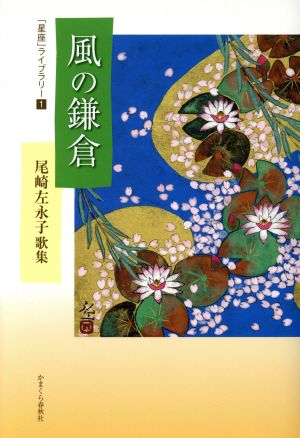 「星座」ライブラリー 1

風の鎌倉

尾崎左永子歌集

かまくら春秋社